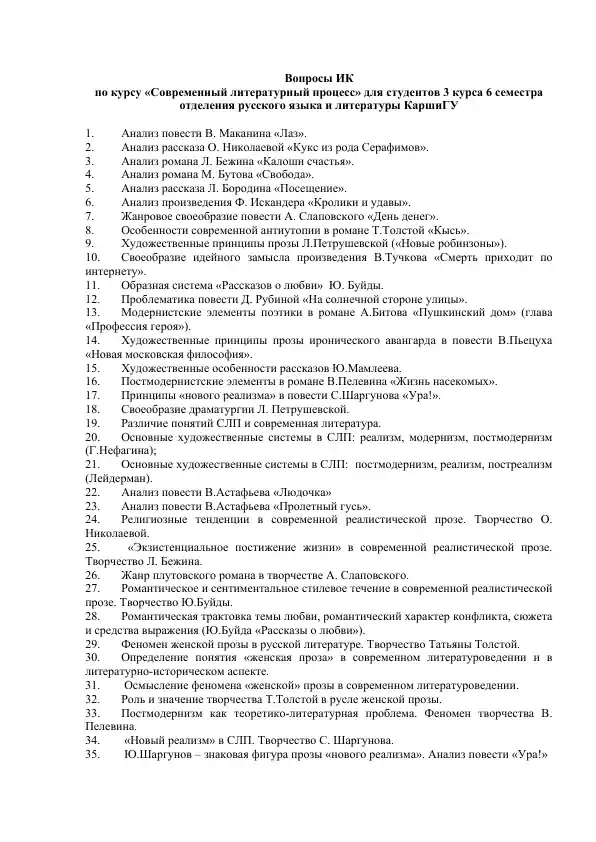 Вопросы ИК
по курсу «Современный литературный процесс» для студентов 3 курса 6 семестра отделения русского языка и литературы КаршиГУ

1. Анализ повести В. Маканина «Лаз».
2. Анализ рассказа О. Николаевой «Кукс из рода Серафимов».
3. Анализ романа Л. Бежина «Калоши счастья».
4. Анализ романа М. Бутова «Свобода».
5. Анализ рассказа Л. Бородина «Посещение».
6. Анализ произведения Ф. Искандера «Кролики и удавы».
7. Жанровое своеобразие повести А. Слаповского «День денег».
8. Особенности современной антиутопии в романе Т.Толстой «Кысь».
9. Художественные принципы прозы Л.Петрушевской («Новые робинзоны»).
10. Своеобразие идейного замысла произведения В.Тучкова «Смерть приходит по интернету».
11. Образная система «Рассказов о любви» Ю. Буйды.
12. Проблематика повести Д. Рубиной «На солнечной стороне улицы».
13. Модернистские элементы поэтики в романе А.Битова «Пушкинский дом» (глава «Профессия героя»).
14. Художественные принципы прозы иронического авангарда в повести В.Пьецуха «Новая московская философия».
15. Художественные особенности рассказов Ю.Мамлеева.
16. Постмодернистские элементы в романе В.Пелевина «Жизнь насекомых».
17. Принципы «нового реализма» в повести С.Шаргунова «Ура!».
18. Своеобразие драматургии Л. Петрушевской.
19. Различие понятий СЛП и современная литература.
20. Основные художественные системы в СЛП: реализм, модернизм, постмодернизм (Г.Нефагина);
21. Основные художественные системы в СЛП: постмодернизм, реализм, постреализм (Лейдерман).
22. Анализ повести В.Астафьева «Людочка»
23. Анализ повести В.Астафьева «Пролетный гусь».
24. Религиозные тенденции в современной реалистической прозе. Творчество О. Николаевой.
25. «Экзистенциальное постижение жизни» в современной реалистической прозе. Творчество Л. Бежина.
26. Жанр плутовского романа в творчестве А. Слаповского.
27. Романтическое и сентиментальное стилевое течение в современной реалистической прозе. Творчество Ю.Буйды.
28. Романтическая трактовка темы любви, романтический характер конфликта, сюжета и средства выражения (Ю.Буйда «Рассказы о любви»).
29. Феномен женской прозы в русской литературе. Творчество Татьяны Толстой.
30. Определение понятия «женская проза» в современном литературоведении и в литературно-историческом аспекте.
31. Осмысление феномена «женской» прозы в современном литературоведении.
32. Роль и значение творчества Т.Толстой в русле женской прозы.
33. Постмодернизм как теоретико-литературная проблема. Феномен творчества В. Пелевина.
34. «Новый реализм» в СЛП. Творчество С. Шаргунова.
35. Ю.Шаргунов – знаковая фигура прозы «нового реализма». Анализ повести «Ура!»